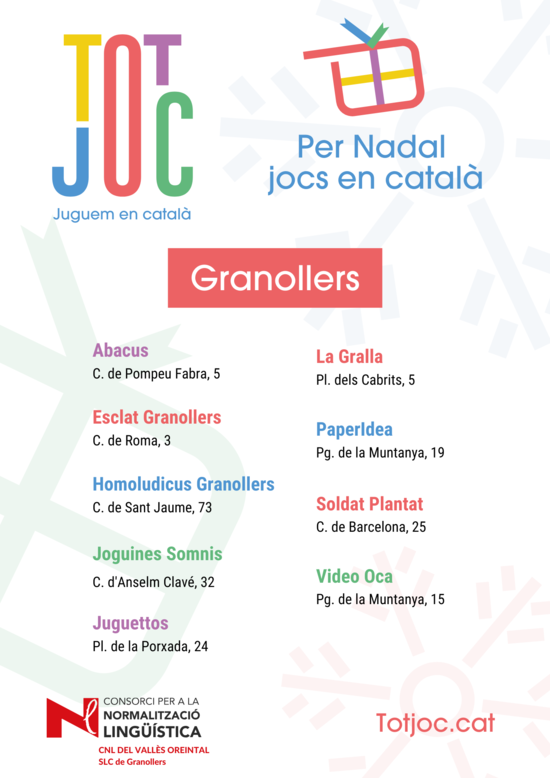 TOT JOC
Juguem en català

Per Nadal jocs en català

Granollers

Abacus
C. de Pompeu Fabra, 5

Esclat Granollers
C. de Roma, 3

Homoludicus Granollers
C. de Sant Jaume, 73

Joguines Somnis
C. d'Anselm Clavé, 32

Juguettos
Pl. de la Porxada, 24

La Gralla
Pl. dels Cabrits, 5

PaperIdea
Pg. de la Muntanya, 19

Soldat Plantat
C. de Barcelona, 25

Video Oca
Pg. de la Muntanya, 15

CONSORCI PER A LA NORMALITZACIÓ LINGÜÍSTICA
CNL DEL VALLÈS OREINTAL
SLC de Granollers

Totjoc.cat